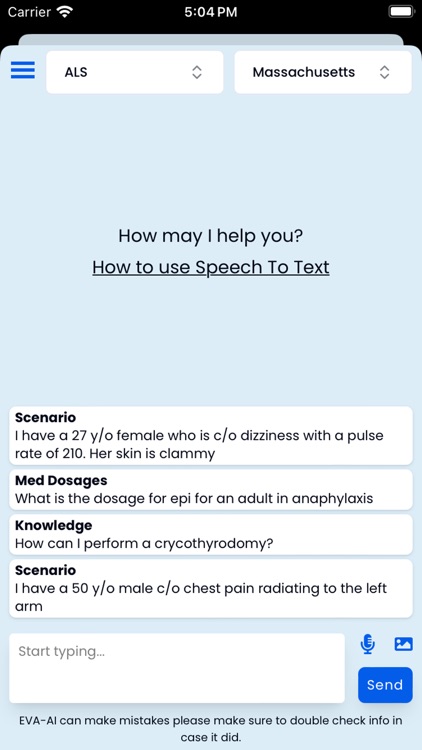 Carrier 5:04 PM

ALS

Massachusetts

How may I help you?

How to use Speech To Text

Scenario
I have a 27 y/o female who is c/o dizziness with a pulse rate of 210. Her skin is clammy

Med Dosages
What is the dosage for epi for an adult in anaphylaxis

Knowledge
How can I perform a crycothyrodomy?

Scenario
I have a 50 y/o male c/o chest pain radiating to the left arm

Start typing...

Send

EVA-AI can make mistakes please make sure to double check info in case it did.